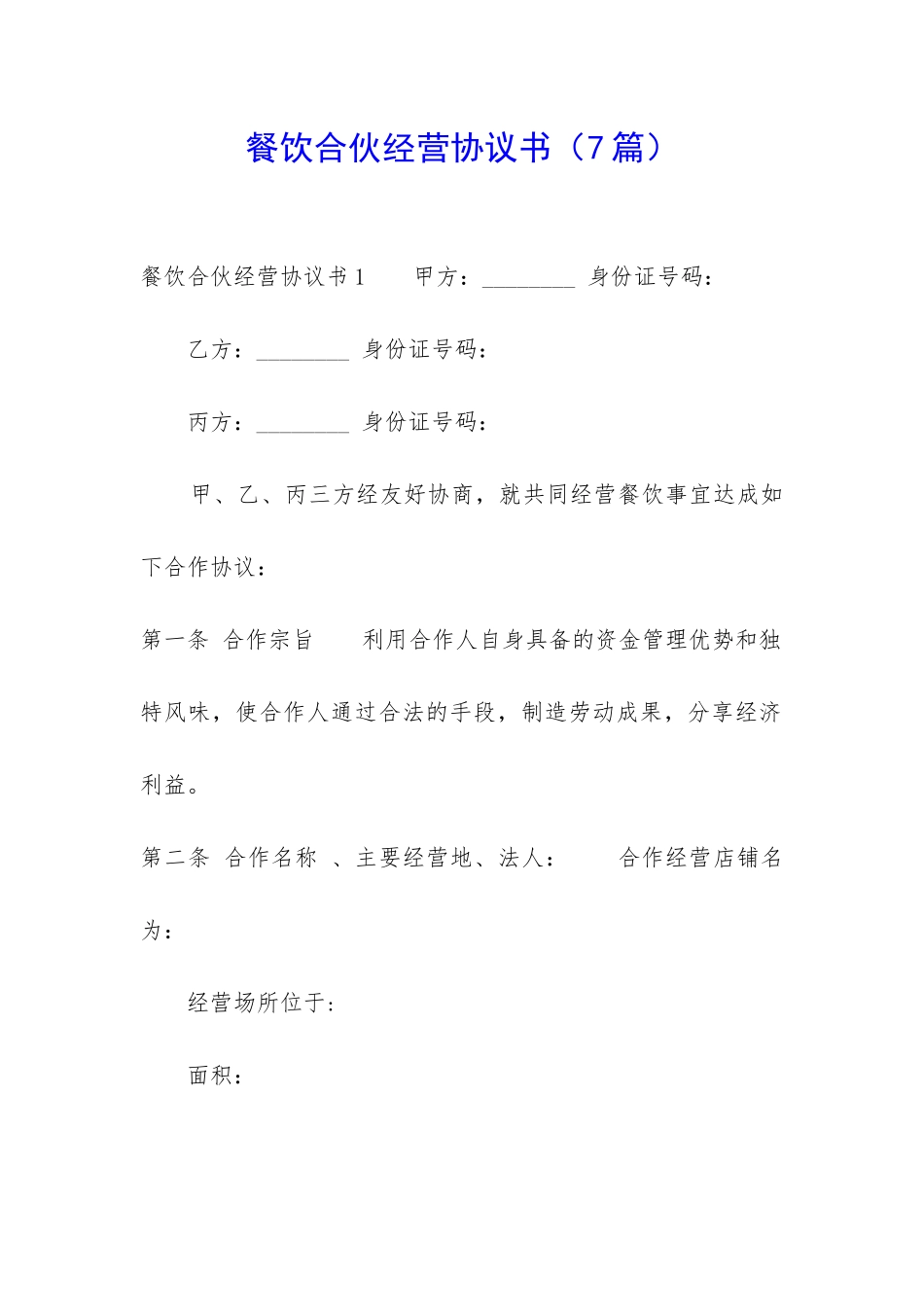 餐饮合伙经营协议书（7篇）

餐饮合伙经营协议书1　　甲方：________ 身份证号码：

乙方：________ 身份证号码：

丙方：________ 身份证号码：

甲、乙、丙三方经友好协商，就共同经营餐饮事宜达成如下合作协议：

第一条 合作宗旨　　利用合作人自身具备的资金管理优势和独特风味，使合作人通过合法的手段，制造劳动成果，分享经济利益。

第二条 合作名称 、主要经营地、法人：　　合作经营店铺名为：

经营场所位于：

面积：